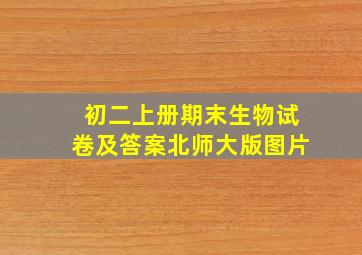 初二上册期末生物试卷及答案北师大版图片